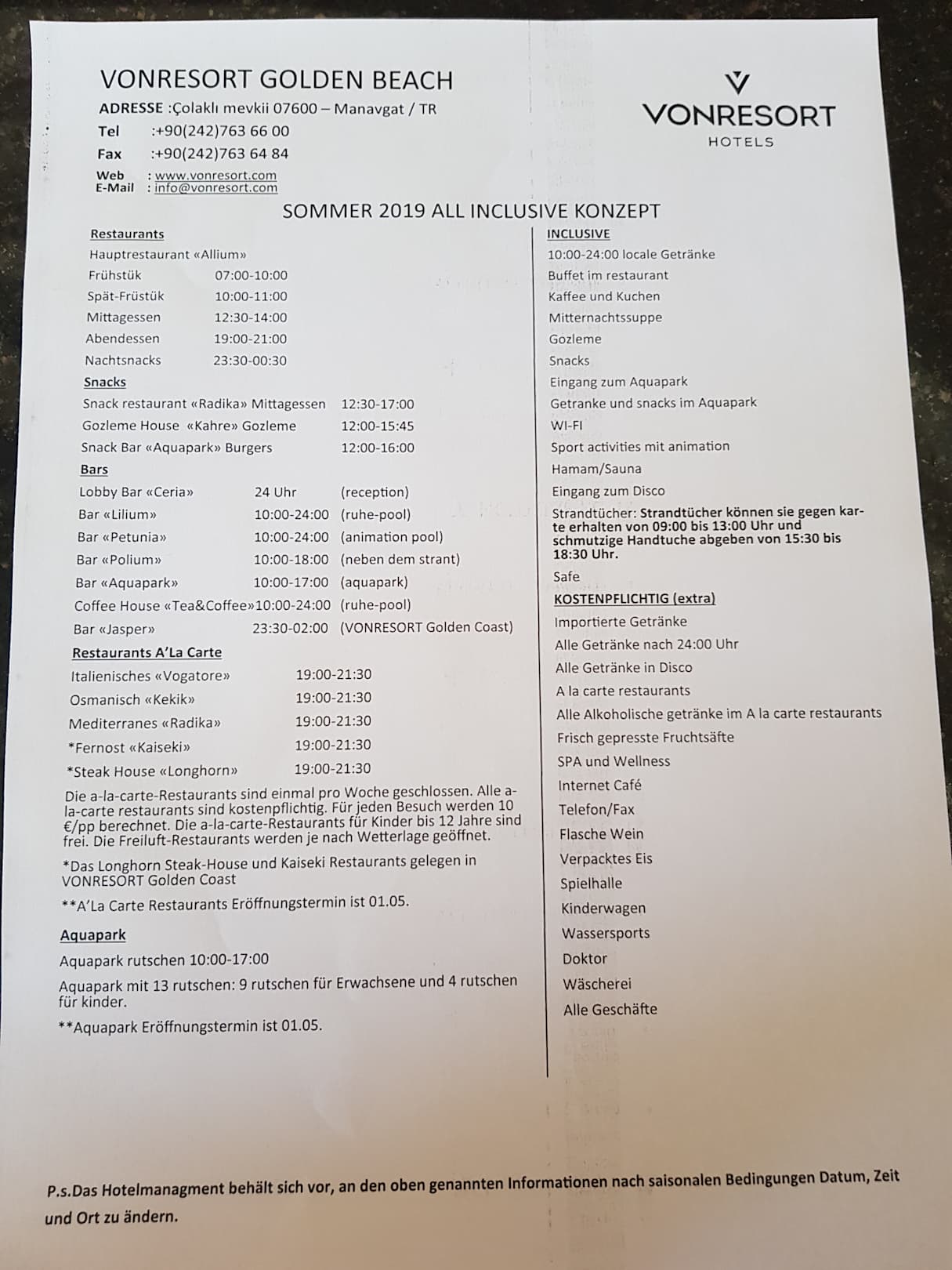 VONRESORT GOLDEN BEACH
ADRESSE :Çolaklı mevkii 07600 – Manavgat / TR
Tel :+90(242)763 66 00
Fax :+90(242)763 64 84
Web : www.vonresort.com
E-Mail : info@vonresort.com

VONRESORT
HOTELS

SOMMER 2019 ALL INCLUSIVE KONZEPT

Restaurants
Hauptrestaurant «Allium»
Frühstük 07:00-10:00
Spät-Früstük 10:00-11:00
Mittagessen 12:30-14:00
Abendessen 19:00-21:00
Nachtsnacks 23:30-00:30
Snacks
Snack restaurant «Radika» Mittagessen 12:30-17:00
Gozleme House «Kahre» Gozleme 12:00-15:45
Snack Bar «Aquapark» Burgers 12:00-16:00
Bars
Lobby Bar «Ceria» 24 Uhr (reception)
Bar «Lilium» 10:00-24:00 (ruhe-pool)
Bar «Petunia» 10:00-24:00 (animation pool)
Bar «Polium» 10:00-18:00 (neben dem strant)
Bar «Aquapark» 10:00-17:00 (aquapark)
Coffee House «Tea&Coffee»10:00-24:00 (ruhe-pool)
Bar «Jasper» 23:30-02:00 (VONRESORT Golden Coast)
Restaurants A'La Carte
Italienisches «Vogatore» 19:00-21:30
Osmanisch «Kekik» 19:00-21:30
Mediterranes «Radika» 19:00-21:30
*Fernost «Kaiseki» 19:00-21:30
*Steak House «Longhorn» 19:00-21:30
Die a-la-carte-Restaurants sind einmal pro Woche geschlossen. Alle a-la-carte restaurants sind kostenpflichtig. Für jeden Besuch werden 10 €/pp berechnet. Die a-la-carte-Restaurants für Kinder bis 12 Jahre sind frei. Die Freiluft-Restaurants werden je nach Wetterlage geöffnet.
*Das Longhorn Steak-House und Kaiseki Restaurants gelegen in VONRESORT Golden Coast
**A'La Carte Restaurants Eröffnungstermin ist 01.05.
Aquapark
Aquapark rutschen 10:00-17:00
Aquapark mit 13 rutschen: 9 rutschen für Erwachsene und 4 rutschen für kinder.
**Aquapark Eröffnungstermin ist 01.05.

INCLUSIVE
10:00-24:00 locale Getränke
Buffet im restaurant
Kaffee und Kuchen
Mitternachtssuppe
Gozleme
Snacks
Eingang zum Aquapark
Getranke und snacks im Aquapark
WI-FI
Sport activities mit animation
Hamam/Sauna
Eingang zum Disco
Strandtücher: Strandtücher können sie gegen karte erhalten von 09:00 bis 13:00 Uhr und schmutzige Handtuche abgeben von 15:30 bis 18:30 Uhr.
Safe
KOSTENPFLICHTIG (extra)
Importierte Getränke
Alle Getränke nach 24:00 Uhr
Alle Getränke in Disco
A la carte restaurants
Alle Alkoholische getränke im A la carte restaurants
Frisch gepresste Fruchtsäfte
SPA und Wellness
Internet Café
Telefon/Fax
Flasche Wein
Verpacktes Eis
Spielhalle
Kinderwagen
Wassersports
Doktor
Wäscherei
Alle Geschäfte

P.s.Das Hotelmanagment behält sich vor, an den oben genannten Informationen nach saisonalen Bedingungen Datum, Zeit und Ort zu ändern.